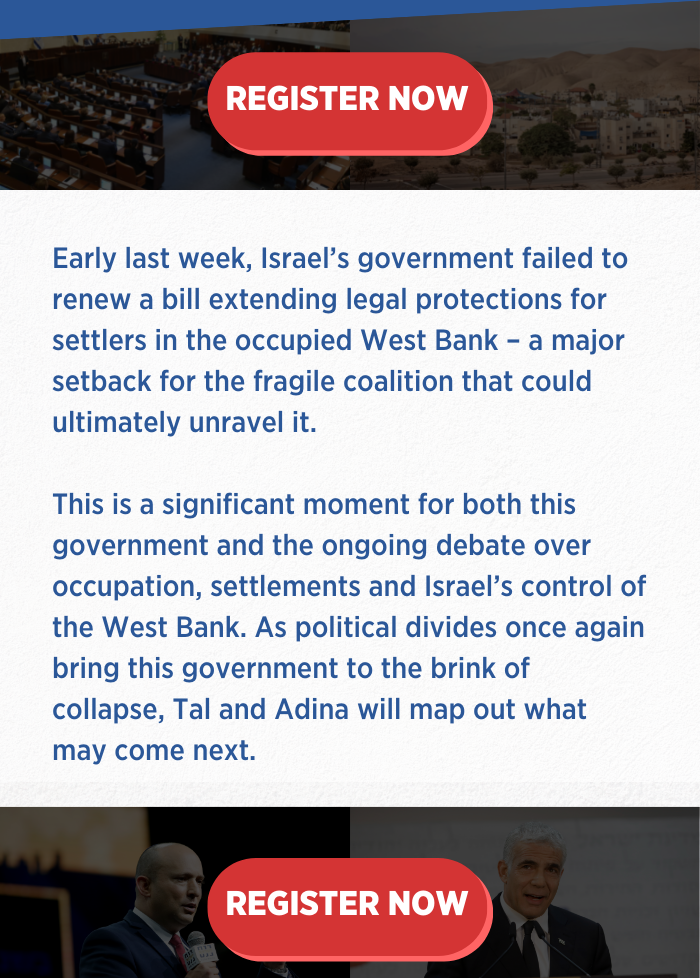 REGISTER NOW

Early last week, Israel's government failed to renew a bill extending legal protections for settlers in the occupied West Bank – a major setback for the fragile coalition that could ultimately unravel it.

This is a significant moment for both this government and the ongoing debate over occupation, settlements and Israel's control of the West Bank. As political divides once again bring this government to the brink of collapse, Tal and Adina will map out what may come next.

REGISTER NOW